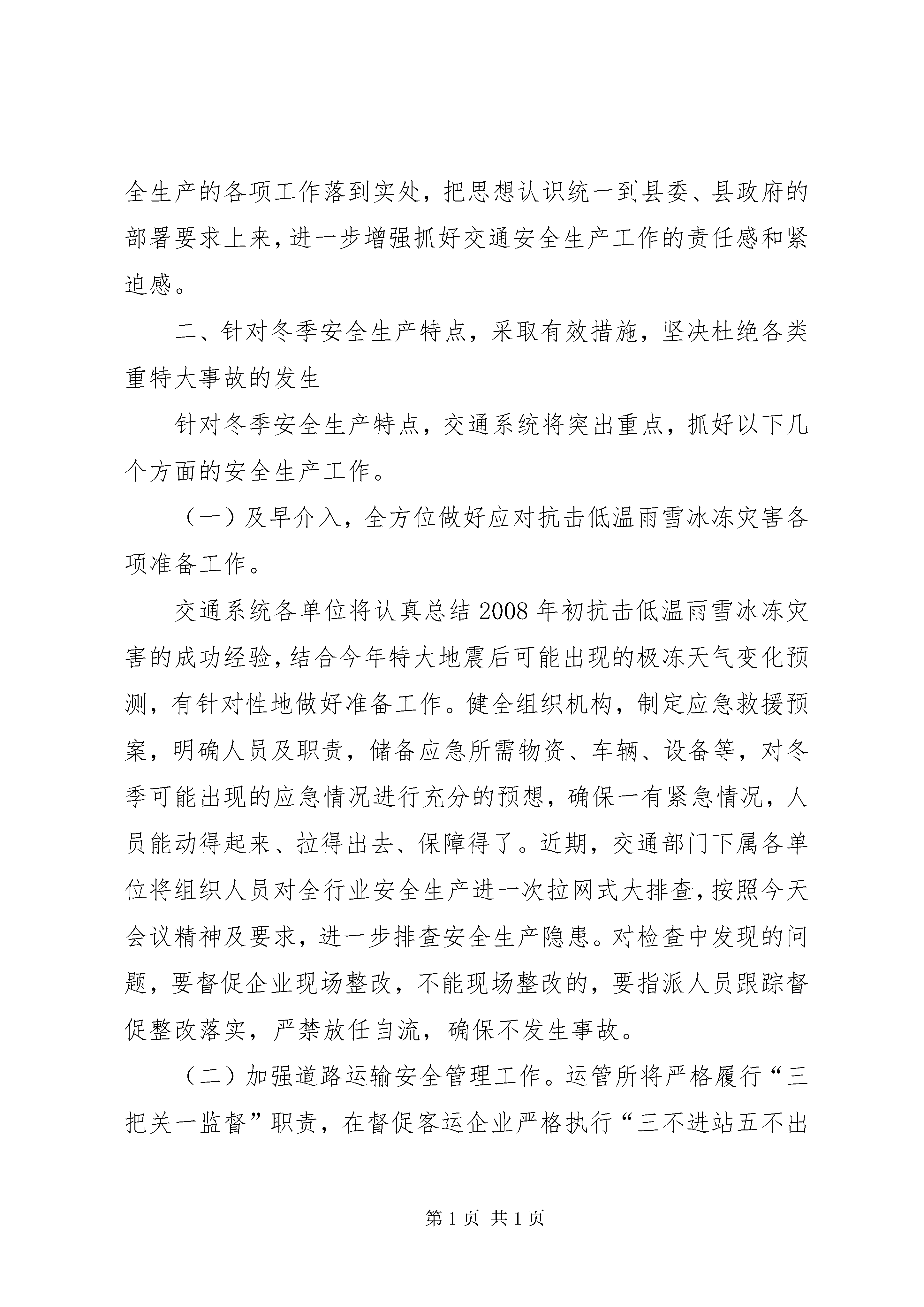 全生产的各项工作落到实处，把思想认识统一到县委、县政府的部署要求上来，进一步增强抓好交通安全生产工作的责任感和紧迫感。

二、针对冬季安全生产特点，采取有效措施，坚决杜绝各类重特大事故的发生

针对冬季安全生产特点，交通系统将突出重点，抓好以下几个方面的安全生产工作。

（一）及早介入，全方位做好应对抗击低温雨雪冰冻灾害各项准备工作。

交通系统各单位将认真总结2008年初抗击低温雨雪冰冻灾害的成功经验，结合今年特大地震后可能出现的极冻天气变化预测，有针对性地做好准备工作。健全组织机构，制定应急救援预案，明确人员及职责，储备应急所需物资、车辆、设备等，对冬季可能出现的应急情况进行充分的预想，确保一有紧急情况，人员能动得起来、拉得出去、保障得了。近期，交通部门下属各单位将组织人员对全行业安全生产进一次拉网式大排查，按照今天会议精神及要求，进一步排查安全生产隐患。对检查中发现的问题，要督促企业现场整改，不能现场整改的，要指派人员跟踪督促整改落实，严禁放任自流，确保不发生事故。

（二）加强道路运输安全管理工作。运管所将严格履行“三把关一监督”职责，在督促客运企业严格执行“三不进站五不出

第1页 共1页